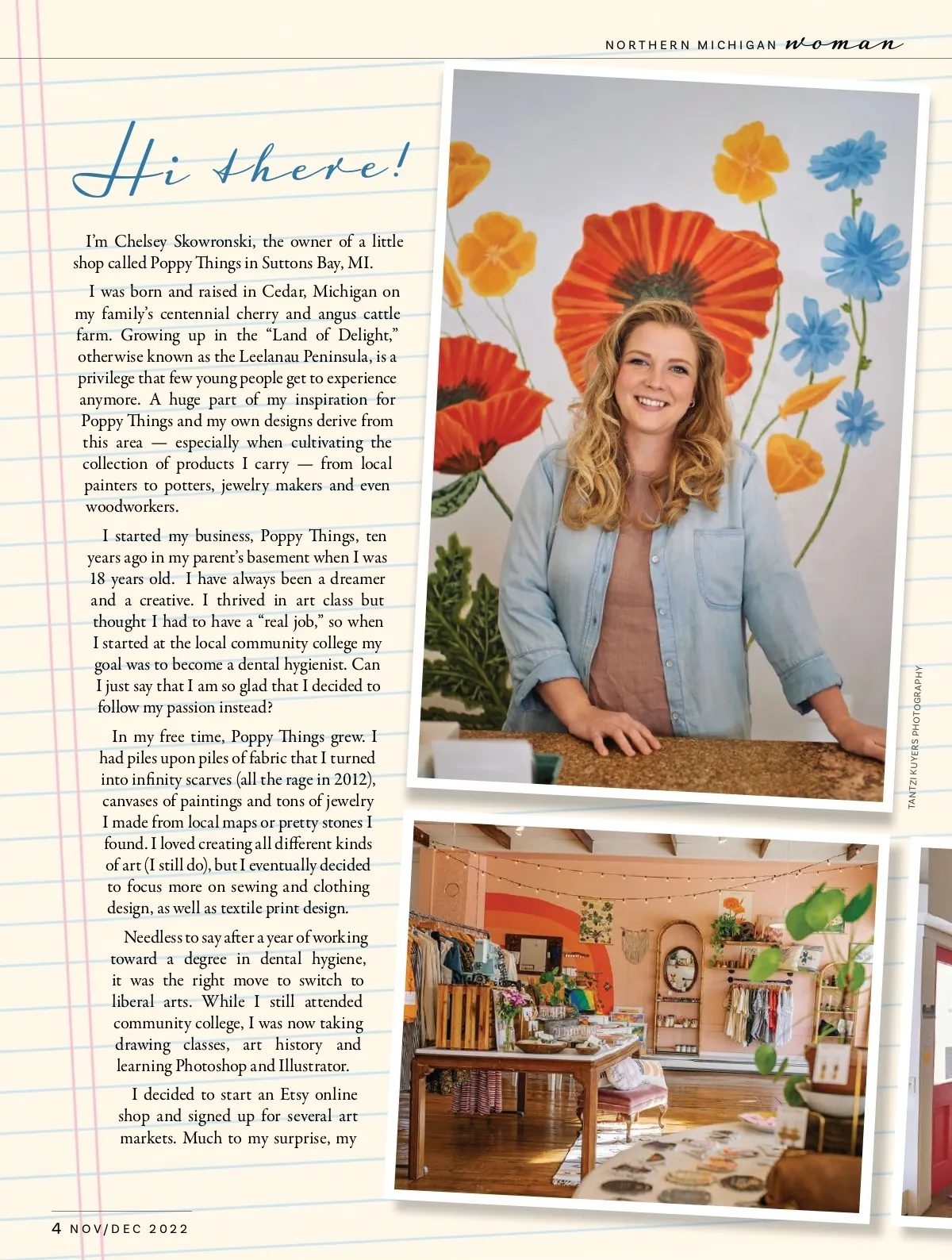 NORTHERN MICHIGAN woman

Hi there!

I'm Chelsey Skowronski, the owner of a little shop called Poppy Things in Suttons Bay, MI.

I was born and raised in Cedar, Michigan on my family's centennial cherry and angus cattle farm. Growing up in the "Land of Delight," otherwise known as the Leelanau Peninsula, is a privilege that few young people get to experience anymore. A huge part of my inspiration for Poppy Things and my own designs derive from this area — especially when cultivating the collection of products I carry — from local painters to potters, jewelry makers and even woodworkers.

I started my business, Poppy Things, ten years ago in my parent's basement when I was 18 years old. I have always been a dreamer and a creative. I thrived in art class but thought I had to have a "real job," so when I started at the local community college my goal was to become a dental hygienist. Can I just say that I am so glad that I decided to follow my passion instead?

In my free time, Poppy Things grew. I had piles upon piles of fabric that I turned into infinity scarves (all the rage in 2012), canvases of paintings and tons of jewelry I made from local maps or pretty stones I found. I loved creating all different kinds of art (I still do), but I eventually decided to focus more on sewing and clothing design, as well as textile print design.

Needless to say after a year of working toward a degree in dental hygiene, it was the right move to switch to liberal arts. While I still attended community college, I was now taking drawing classes, art history and learning Photoshop and Illustrator.

I decided to start an Etsy online shop and signed up for several art markets. Much to my surprise, my

TANTZI KUYERS PHOTOGRAPHY

4 NOV/DEC 2022